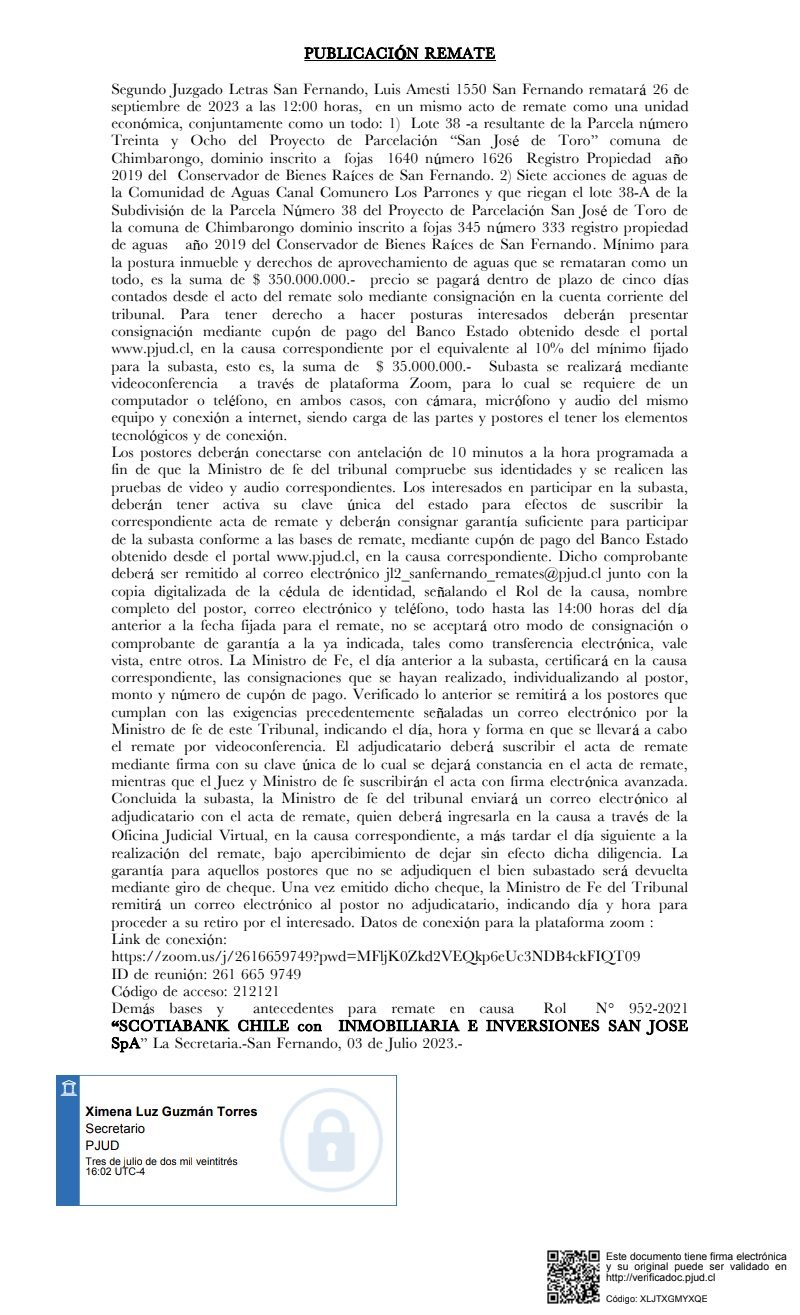 PUBLICACIÓN REMATE

Segundo Juzgado Letras San Fernando, Luis Amesti 1550 San Fernando rematará 26 de septiembre de 2023 a las 12:00 horas, en un mismo acto de remate como una unidad económica, conjuntamente como un todo: 1) Lote 38 -a resultante de la Parcela número Treinta y Ocho del Proyecto de Parcelación "San José de Toro" comuna de Chimbarongo, dominio inscrito a fojas 1640 número 1626 Registro Propiedad año 2019 del Conservador de Bienes Raíces de San Fernando. 2) Siete acciones de aguas de la Comunidad de Aguas Canal Comunero Los Parrones y que riegan el lote 38-A de la Subdivisión de la Parcela Número 38 del Proyecto de Parcelación San José de Toro de la comuna de Chimbarongo dominio inscrito a fojas 345 número 333 registro propiedad de aguas año 2019 del Conservador de Bienes Raíces de San Fernando. Mínimo para la postura inmueble y derechos de aprovechamiento de aguas que se remataran como un todo, es la suma de $ 350.000.000.- precio se pagará dentro de plazo de cinco días contados desde el acto del remate solo mediante consignación en la cuenta corriente del tribunal. Para tener derecho a hacer posturas interesados deberán presentar consignación mediante cupón de pago del Banco Estado obtenido desde el portal www.pjud.cl, en la causa correspondiente por el equivalente al 10% del mínimo fijado para la subasta, esto es, la suma de $ 35.000.000.- Subasta se realizará mediante videoconferencia a través de plataforma Zoom, para lo cual se requiere de un computador o teléfono, en ambos casos, con cámara, micrófono y audio del mismo equipo y conexión a internet, siendo carga de las partes y postores el tener los elementos tecnológicos y de conexión.
Los postores deberán conectarse con antelación de 10 minutos a la hora programada a fin de que la Ministro de fe del tribunal compruebe sus identidades y se realicen las pruebas de video y audio correspondientes. Los interesados en participar en la subasta, deberán tener activa su clave única del estado para efectos de suscribir la correspondiente acta de remate y deberán consignar garantía suficiente para participar de la subasta conforme a las bases de remate, mediante cupón de pago del Banco Estado obtenido desde el portal www.pjud.cl, en la causa correspondiente. Dicho comprobante deberá ser remitido al correo electrónico jl2_sanfernando_remates@pjud.cl junto con la copia digitalizada de la cédula de identidad, señalando el Rol de la causa, nombre completo del postor, correo electrónico y teléfono, todo hasta las 14:00 horas del día anterior a la fecha fijada para el remate, no se aceptará otro modo de consignación o comprobante de garantía a la ya indicada, tales como transferencia electrónica, vale vista, entre otros. La Ministro de Fe, el día anterior a la subasta, certificará en la causa correspondiente, las consignaciones que se hayan realizado, individualizando al postor, monto y número de cupón de pago. Verificado lo anterior se remitirá a los postores que cumplan con las exigencias precedentemente señaladas un correo electrónico por la Ministro de fe de este Tribunal, indicando el día, hora y forma en que se llevará a cabo el remate por videoconferencia. El adjudicatario deberá suscribir el acta de remate mediante firma con su clave única de lo cual se dejará constancia en el acta de remate, mientras que el Juez y Ministro de fe suscribirán el acta con firma electrónica avanzada. Concluida la subasta, la Ministro de fe del tribunal enviará un correo electrónico al adjudicatario con el acta de remate, quien deberá ingresarla en la causa a través de la Oficina Judicial Virtual, en la causa correspondiente, a más tardar el día siguiente a la realización del remate, bajo apercibimiento de dejar sin efecto dicha diligencia. La garantía para aquellos postores que no se adjudiquen el bien subastado será devuelta mediante giro de cheque. Una vez emitido dicho cheque, la Ministro de Fe del Tribunal remitirá un correo electrónico al postor no adjudicatario, indicando día y hora para proceder a su retiro por el interesado. Datos de conexión para la plataforma zoom :
Link de conexión:
https://zoom.us/j/2616659749?pwd=MFljK0Zkd2VEQkp6eUc3NDB4ckFIQT09
ID de reunión: 261 665 9749
Código de acceso: 212121
Demás bases y antecedentes para remate en causa Rol N° 952-2021 "SCOTIABANK CHILE con INMOBILIARIA E INVERSIONES SAN JOSE SpA" La Secretaria.-San Fernando, 03 de Julio 2023.-

Ximena Luz Guzmán Torres
Secretario
PJUD
Tres de julio de dos mil veintitrés
16:02 UTC-4

Este documento tiene firma electrónica y su original puede ser validado en http://verificadoc.pjud.cl
Código: XLJTXGMYXQE